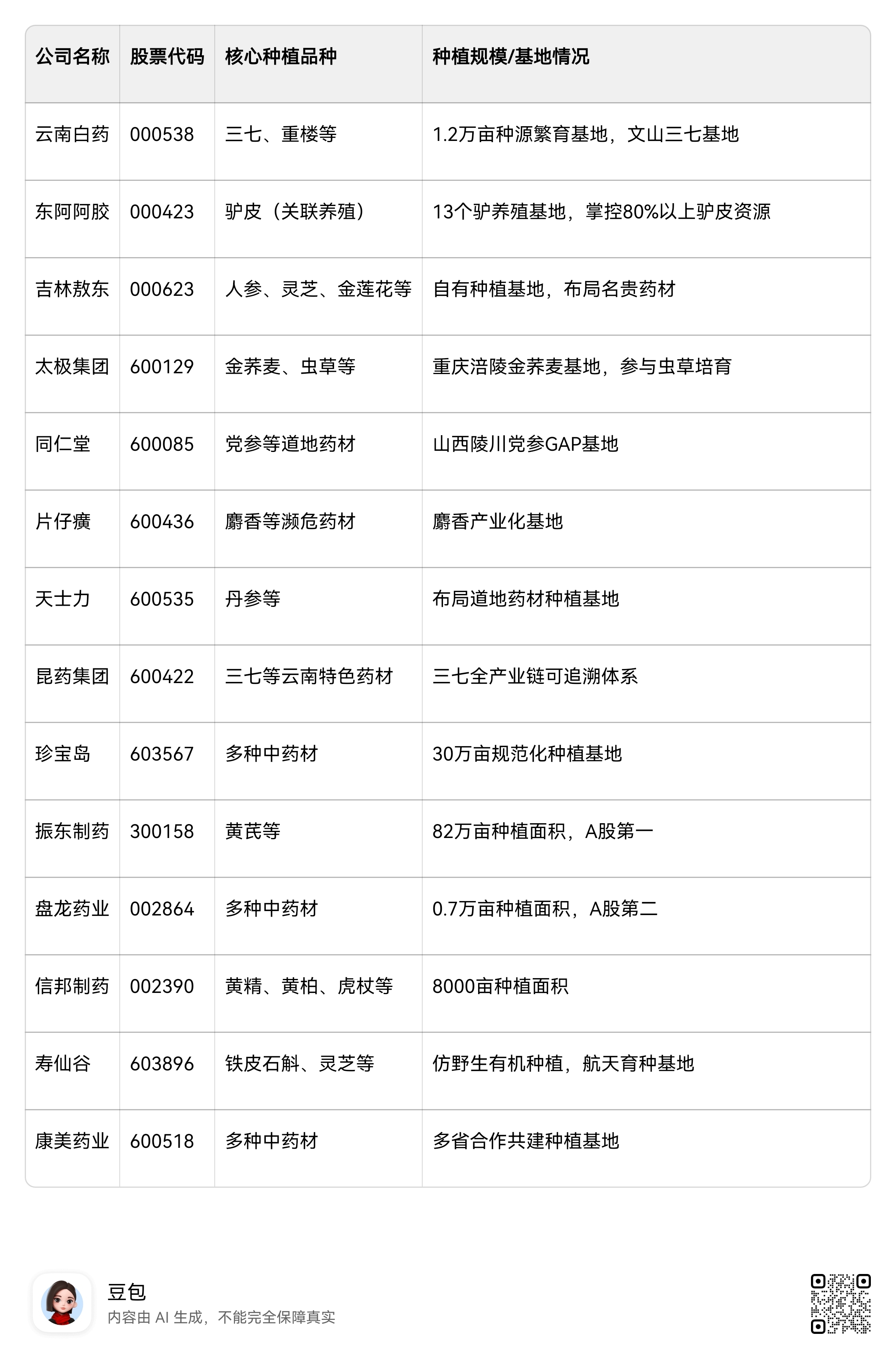 | 公司名称 | 股票代码 | 核心种植品种 | 种植规模/基地情况 |
|---|---|---|---|
| 云南白药 | 000538 | 三七、重楼等 | 1.2万亩种源繁育基地，文山三七基地 |
| 东阿阿胶 | 000423 | 驴皮（关联养殖） | 13个驴养殖基地，掌控80%以上驴皮资源 |
| 吉林敖东 | 000623 | 人参、灵芝、金莲花等 | 自有种植基地，布局名贵药材 |
| 太极集团 | 600129 | 金荞麦、虫草等 | 重庆涪陵金荞麦基地，参与虫草培育 |
| 同仁堂 | 600085 | 党参等道地药材 | 山西陵川党参GAP基地 |
| 片仔癀 | 600436 | 麝香等濒危药材 | 麝香产业化基地 |
| 天士力 | 600535 | 丹参等 | 布局道地药材种植基地 |
| 昆药集团 | 600422 | 三七等云南特色药材 | 三七全产业链可追溯体系 |
| 珍宝岛 | 603567 | 多种中药材 | 30万亩规范化种植基地 |
| 振东制药 | 300158 | 黄芪等 | 82万亩种植面积，A股第一 |
| 盘龙药业 | 002864 | 多种中药材 | 0.7万亩种植面积，A股第二 |
| 信邦制药 | 002390 | 黄精、黄柏、虎杖等 | 8000亩种植面积 |
| 寿仙谷 | 603896 | 铁皮石斛、灵芝等 | 仿野生有机种植，航天育种基地 |
| 康美药业 | 600518 | 多种中药材 | 多省合作共建种植基地 |

豆包
内容由 AI 生成，不能完全保障真实